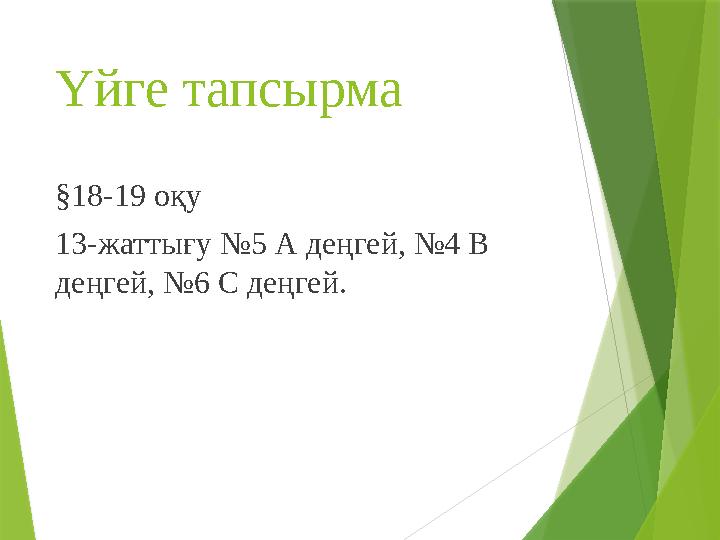 Үйге тапсырма

§18-19 оқу

13-жаттығу №5 А деңгей, №4 В деңгей, №6 С деңгей.